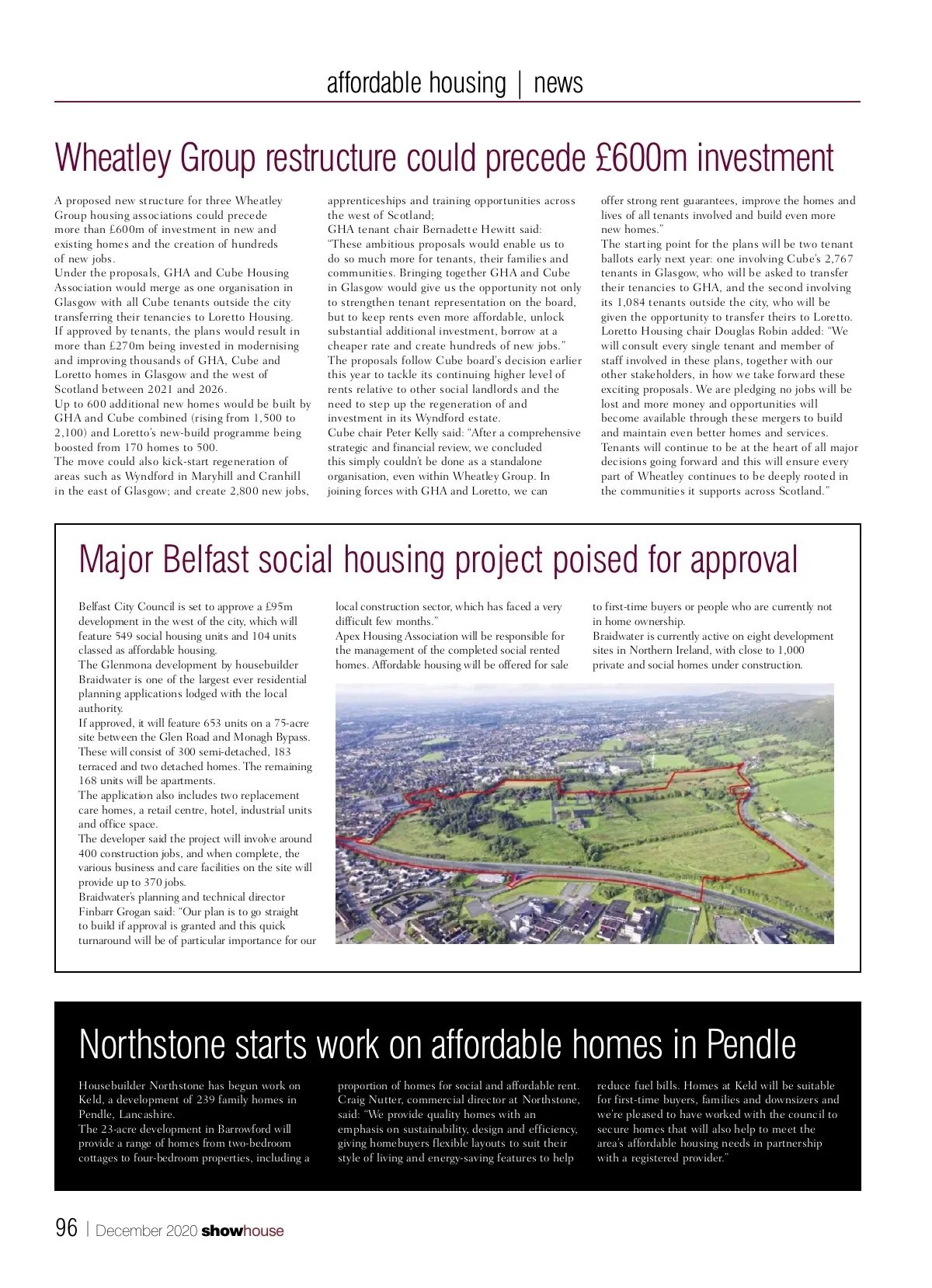 affordable housing | news

Wheatley Group restructure could precede £600m investment

A proposed new structure for three Wheatley Group housing associations could precede more than £600m of investment in new and existing homes and the creation of hundreds of new jobs.
Under the proposals, GHA and Cube Housing Association would merge as one organisation in Glasgow with all Cube tenants outside the city transferring their tenancies to Loretto Housing.
If approved by tenants, the plans would result in more than £270m being invested in modernising and improving thousands of GHA, Cube and Loretto homes in Glasgow and the west of Scotland between 2021 and 2026.
Up to 600 additional new homes would be built by GHA and Cube combined (rising from 1,500 to 2,100) and Loretto's new-build programme being boosted from 170 homes to 500.
The move could also kick-start regeneration of areas such as Wyndford in Maryhill and Cranhill in the east of Glasgow; and create 2,800 new jobs, apprenticeships and training opportunities across the west of Scotland;
GHA tenant chair Bernadette Hewitt said: "These ambitious proposals would enable us to do so much more for tenants, their families and communities. Bringing together GHA and Cube in Glasgow would give us the opportunity not only to strengthen tenant representation on the board, but to keep rents even more affordable, unlock substantial additional investment, borrow at a cheaper rate and create hundreds of new jobs."
The proposals follow Cube board's decision earlier this year to tackle its continuing higher level of rents relative to other social landlords and the need to step up the regeneration of and investment in its Wyndford estate.
Cube chair Peter Kelly said: "After a comprehensive strategic and financial review, we concluded this simply couldn't be done as a standalone organisation, even within Wheatley Group. In joining forces with GHA and Loretto, we can offer strong rent guarantees, improve the homes and lives of all tenants involved and build even more new homes."
The starting point for the plans will be two tenant ballots early next year: one involving Cube's 2,767 tenants in Glasgow, who will be asked to transfer their tenancies to GHA, and the second involving its 1,084 tenants outside the city, who will be given the opportunity to transfer theirs to Loretto.
Loretto Housing chair Douglas Robin added: "We will consult every single tenant and member of staff involved in these plans, together with our other stakeholders, in how we take forward these exciting proposals. We are pledging no jobs will be lost and more money and opportunities will become available through these mergers to build and maintain even better homes and services. Tenants will continue to be at the heart of all major decisions going forward and this will ensure every part of Wheatley continues to be deeply rooted in the communities it supports across Scotland."

Major Belfast social housing project poised for approval

Belfast City Council is set to approve a £95m development in the west of the city, which will feature 549 social housing units and 104 units classed as affordable housing.
The Glenmona development by housebuilder Braidwater is one of the largest ever residential planning applications lodged with the local authority.
If approved, it will feature 653 units on a 75-acre site between the Glen Road and Monagh Bypass. These will consist of 300 semi-detached, 183 terraced and two detached homes. The remaining 168 units will be apartments.
The application also includes two replacement care homes, a retail centre, hotel, industrial units and office space.
The developer said the project will involve around 400 construction jobs, and when complete, the various business and care facilities on the site will provide up to 370 jobs.
Braidwater's planning and technical director Finbarr Grogan said: "Our plan is to go straight to build if approval is granted and this quick turnaround will be of particular importance for our local construction sector, which has faced a very difficult few months."
Apex Housing Association will be responsible for the management of the completed social rented homes. Affordable housing will be offered for sale to first-time buyers or people who are currently not in home ownership.
Braidwater is currently active on eight development sites in Northern Ireland, with close to 1,000 private and social homes under construction.

Northstone starts work on affordable homes in Pendle

Housebuilder Northstone has begun work on Keld, a development of 239 family homes in Pendle, Lancashire.
The 23-acre development in Barrowford will provide a range of homes from two-bedroom cottages to four-bedroom properties, including a proportion of homes for social and affordable rent.
Craig Nutter, commercial director at Northstone, said: "We provide quality homes with an emphasis on sustainability, design and efficiency, giving homebuyers flexible layouts to suit their style of living and energy-saving features to help reduce fuel bills. Homes at Keld will be suitable for first-time buyers, families and downsizers and we're pleased to have worked with the council to secure homes that will also help to meet the area's affordable housing needs in partnership with a registered provider."

96 | December 2020 showhouse